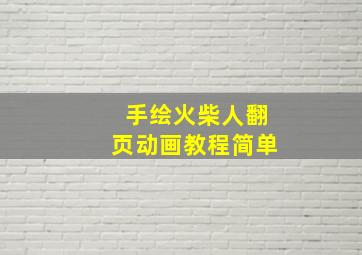 手绘火柴人翻页动画教程简单